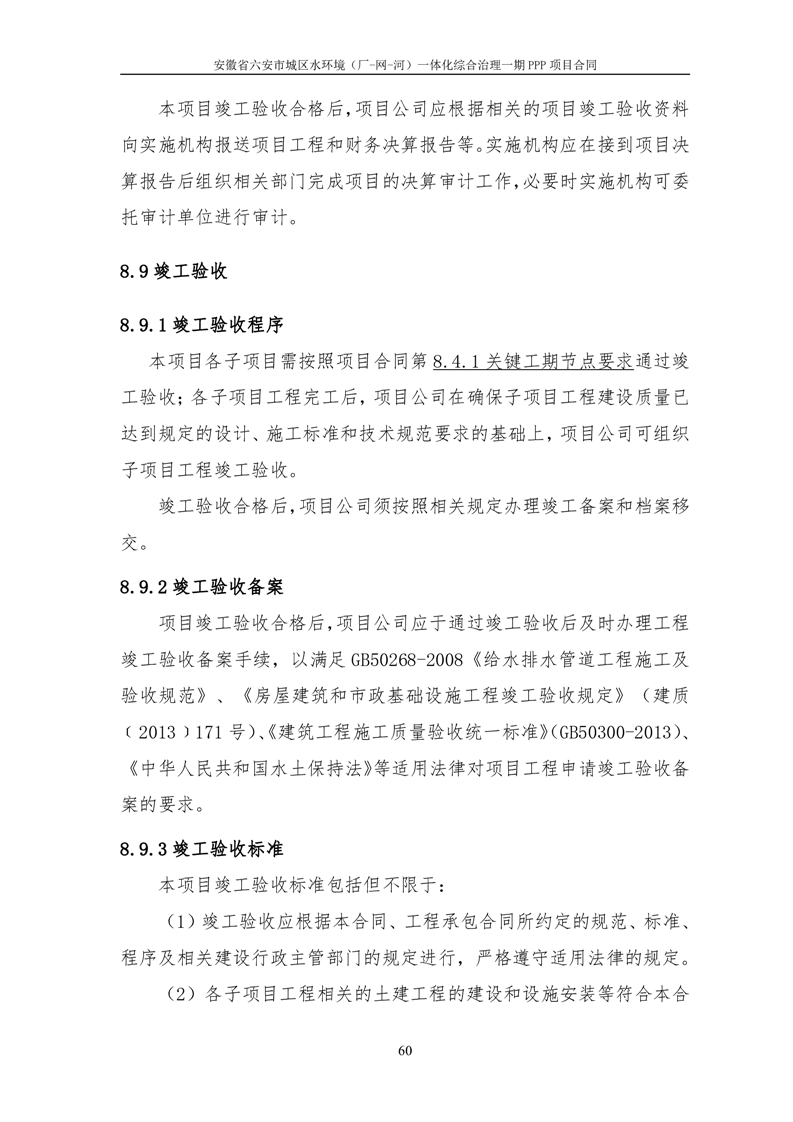 安徽省六安市城区水环境（厂-网-河）一体化综合治理一期 PPP 项目合同

本项目竣工验收合格后，项目公司应根据相关的项目竣工验收资料向实施机构报送项目工程和财务决算报告等。实施机构应在接到项目决算报告后组织相关部门完成项目的决算审计工作，必要时实施机构可委托审计单位进行审计。

8.9 竣工验收

8.9.1 竣工验收程序

本项目各子项目需按照项目合同第 8.4.1 关键工期节点要求通过竣工验收；各子项目工程完工后，项目公司在确保子项目工程建设质量已达到规定的设计、施工标准和技术规范要求的基础上，项目公司可组织子项目工程竣工验收。

竣工验收合格后，项目公司须按照相关规定办理竣工备案和档案移交。

8.9.2 竣工验收备案

项目竣工验收合格后，项目公司应于通过竣工验收后及时办理工程竣工验收备案手续，以满足 GB50268-2008《给水排水管道工程施工及验收规范》、《房屋建筑和市政基础设施工程竣工验收规定》（建质（2013）171 号)、《建筑工程施工质量验收统一标准》(GB50300-2013)、《中华人民共和国水土保持法》等适用法律对项目工程申请竣工验收备案的要求。

8.9.3 竣工验收标准

本项目竣工验收标准包括但不限于：

（1）竣工验收应根据本合同、工程承包合同所约定的规范、标准、程序及相关建设行政主管部门的规定进行，严格遵守适用法律的规定。

（2）各子项目工程相关的土建工程的建设和设施安装等符合本合

60